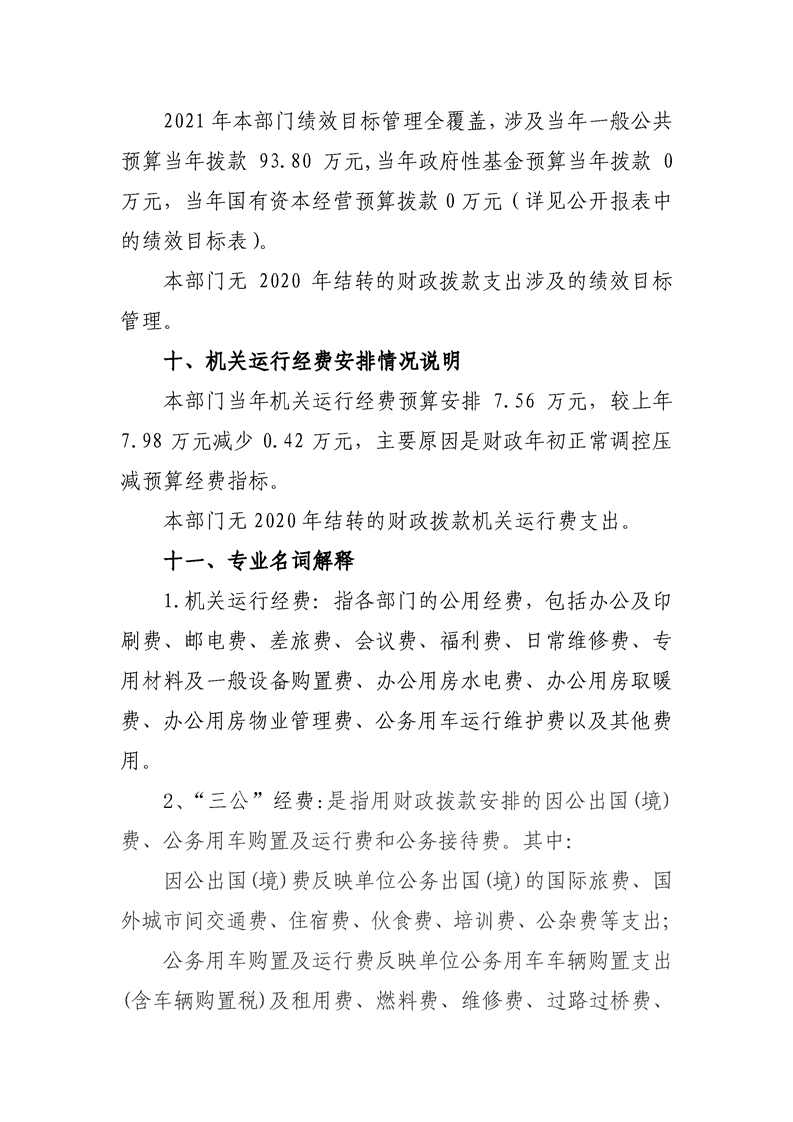 2021年本部门绩效目标管理全覆盖，涉及当年一般公共预算当年拨款93.80万元，当年政府性基金预算当年拨款0万元，当年国有资本经营预算拨款0万元（详见公开报表中的绩效目标表）。

本部门无2020年结转的财政拨款支出涉及的绩效目标管理。

十、机关运行经费安排情况说明

本部门当年机关运行经费预算安排7.56万元，较上年7.98万元减少0.42万元，主要原因是财政年初正常调控压减预算经费指标。

本部门无2020年结转的财政拨款机关运行费支出。

十一、专业名词解释

1.机关运行经费：指各部门的公用经费，包括办公及印刷费、邮电费、差旅费、会议费、福利费、日常维修费、专用材料及一般设备购置费、办公用房水电费、办公用房取暖费、办公用房物业管理费、公务用车运行维护费以及其他费用。

2、“三公”经费：是指用财政拨款安排的因公出国(境)费、公务用车购置及运行费和公务接待费。其中：

因公出国(境)费反映单位公务出国(境)的国际旅费、国外城市间交通费、住宿费、伙食费、培训费、公杂费等支出；

公务用车购置及运行费反映单位公务用车车辆购置支出(含车辆购置税)及租用费、燃料费、维修费、过路过桥费、